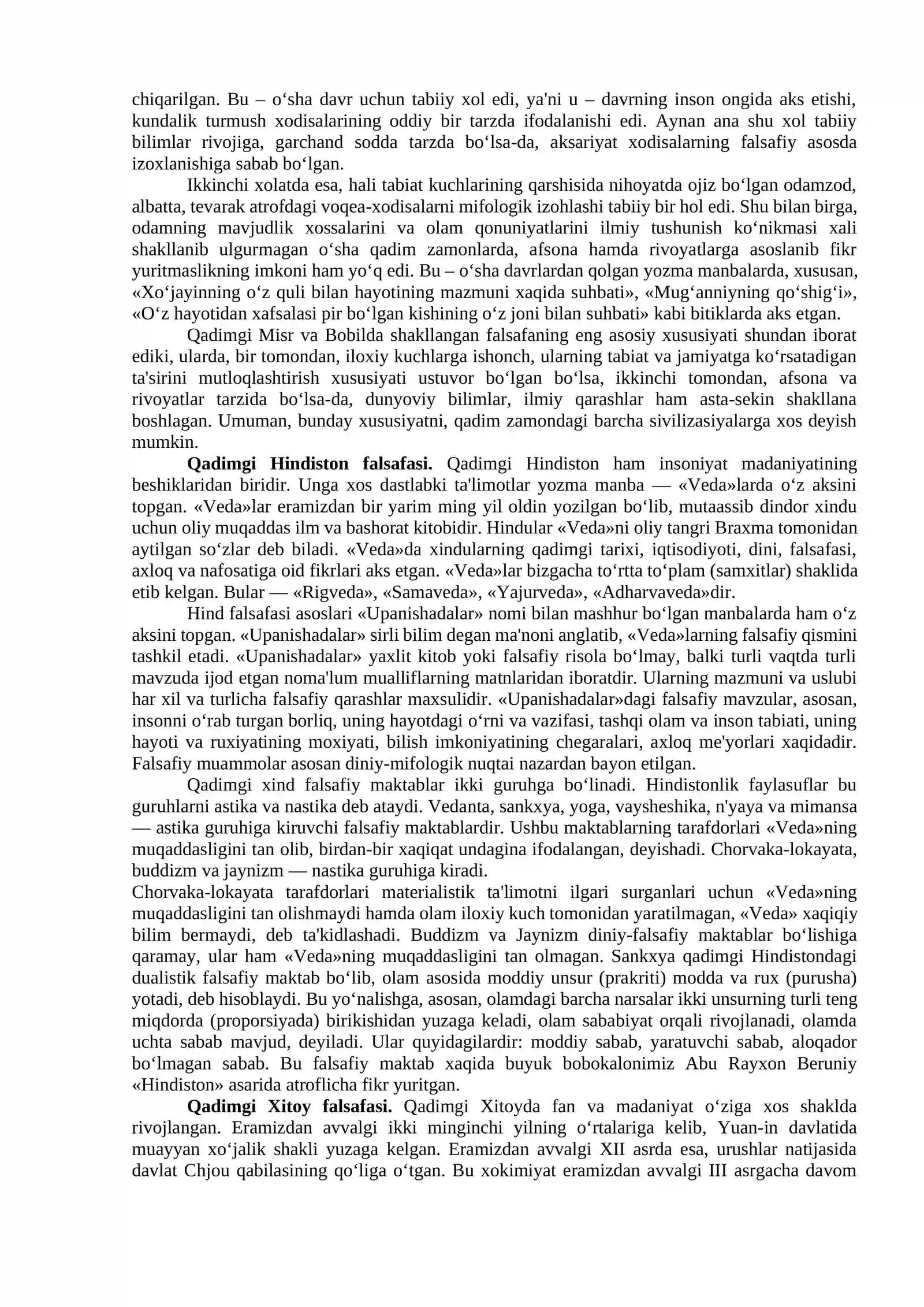 chiqarilgan. Bu – o'sha davr uchun tabiiy xol edi, ya'ni u – davrning inson ongida aks etishi, kundalik turmush xodisalarining oddiy bir tarzda ifodalanishi edi. Aynan ana shu xol tabiiy bilimlar rivojiga, garchand sodda tarzda bo'lsa-da, aksariyat xodisalarning falsafiy asosda izoxlanishiga sabab bo'lgan.

Ikkinchi xolatda esa, hali tabiat kuchlarining qarshisida nihoyatda ojiz bo'lgan odamzod, albatta, tevarak atrofdagi voqea-xodisalarni mifologik izohlashi tabiiy bir hol edi. Shu bilan birga, odamning mavjudlik xossalarini va olam qonuniyatlarini ilmiy tushunish ko'nikmasi xali shakllanib ulgurmagan o'sha qadim zamonlarda, afsona hamda rivoyatlarga asoslanib fikr yuritmaslikning imkoni ham yo'q edi. Bu – o'sha davrlardan qolgan yozma manbalarda, xususan, «Xo'jayinning o'z quli bilan hayotining mazmuni xaqida suhbati», «Mug'anniyning qo'shig'i», «O'z hayotidan xafsalasi pir bo'lgan kishining o'z joni bilan suhbati» kabi bitiklarda aks etgan.

Qadimgi Misr va Bobilda shakllangan falsafaning eng asosiy xususiyati shundan iborat ediki, ularda, bir tomondan, iloxiy kuchlarga ishonch, ularning tabiat va jamiyatga ko'rsatadigan ta'sirini mutloqlashtirish xususiyati ustuvor bo'lgan bo'lsa, ikkinchi tomondan, afsona va rivoyatlar tarzida bo'lsa-da, dunyoviy bilimlar, ilmiy qarashlar ham asta-sekin shakllana boshlagan. Umuman, bunday xususiyatni, qadim zamondagi barcha sivilizasiyalarga xos deyish mumkin.

Qadimgi Hindiston falsafasi. Qadimgi Hindiston ham insoniyat madaniyatining beshiklaridan biridir. Unga xos dastlabki ta'limotlar yozma manba — «Veda»larda o'z aksini topgan. «Veda»lar eramizdan bir yarim ming yil oldin yozilgan bo'lib, mutaassib dindor xindu uchun oliy muqaddas ilm va bashorat kitobidir. Hindular «Veda»ni oliy tangri Braxma tomonidan aytilgan so'zlar deb biladi. «Veda»da xindularning qadimgi tarixi, iqtisodiyoti, dini, falsafasi, axloq va nafosatiga oid fikrlari aks etgan. «Veda»lar bizgacha to'rtta to'plam (samxitlar) shaklida etib kelgan. Bular — «Rigveda», «Samaveda», «Yajurveda», «Adharvaveda»dir.

Hind falsafasi asoslari «Upanishadalar» nomi bilan mashhur bo'lgan manbalarda ham o'z aksini topgan. «Upanishadalar» sirli bilim degan ma'noni anglatib, «Veda»larning falsafiy qismini tashkil etadi. «Upanishadalar» yaxlit kitob yoki falsafiy risola bo'lmay, balki turli vaqtda turli mavzuda ijod etgan noma'lum mualliflarning matnlaridan iboratdir. Ularning mazmuni va uslubi har xil va turlicha falsafiy qarashlar maxsulidir. «Upanishadalar»dagi falsafiy mavzular, asosan, insonni o'rab turgan borliq, uning hayotdagi o'rni va vazifasi, tashqi olam va inson tabiati, uning hayoti va ruxiyatining moxiyati, bilish imkoniyatining chegaralari, axloq me'yorlari xaqidadir. Falsafiy muammolar asosan diniy-mifologik nuqtai nazardan bayon etilgan.

Qadimgi xind falsafiy maktablar ikki guruhga bo'linadi. Hindistonlik faylasuflar bu guruhlarni astika va nastika deb ataydi. Vedanta, sankxya, yoga, vaysheshika, n'yaya va mimansa — astika guruhiga kiruvchi falsafiy maktablardir. Ushbu maktablarning tarafdorlari «Veda»ning muqaddasligini tan olib, birdan-bir xaqiqat undagina ifodalangan, deyishadi. Chorvaka-lokayata, buddizm va jaynizm — nastika guruhiga kiradi.

Chorvaka-lokayata tarafdorlari materialistik ta'limotni ilgari surganlari uchun «Veda»ning muqaddasligini tan olishmaydi hamda olam iloxiy kuch tomonidan yaratilmagan, «Veda» xaqiqiy bilim bermaydi, deb ta'kidlashadi. Buddizm va Jaynizm diniy-falsafiy maktablar bo'lishiga qaramay, ular ham «Veda»ning muqaddasligini tan olmagan. Sankxya qadimgi Hindistondagi dualistik falsafiy maktab bo'lib, olam asosida moddiy unsur (prakriti) modda va rux (purusha) yotadi, deb hisoblaydi. Bu yo'nalishga, asosan, olamdagi barcha narsalar ikki unsurning turli teng miqdorda (proporsiyada) birikishidan yuzaga keladi, olam sababiyat orqali rivojlanadi, olamda uchta sabab mavjud, deyiladi. Ular quyidagilardir: moddiy sabab, yaratuvchi sabab, aloqador bo'lmagan sabab. Bu falsafiy maktab xaqida buyuk bobokalonimiz Abu Rayxon Beruniy «Hindiston» asarida atroflicha fikr yuritgan.

Qadimgi Xitoy falsafasi. Qadimgi Xitoyda fan va madaniyat o'ziga xos shaklda rivojlangan. Eramizdan avvalgi ikki minginchi yilning o'rtalariga kelib, Yuan-in davlatida muayyan xo'jalik shakli yuzaga kelgan. Eramizdan avvalgi XII asrda esa, urushlar natijasida davlat Chjou qabilasining qo'liga o'tgan. Bu xokimiyat eramizdan avvalgi III asrgacha davom